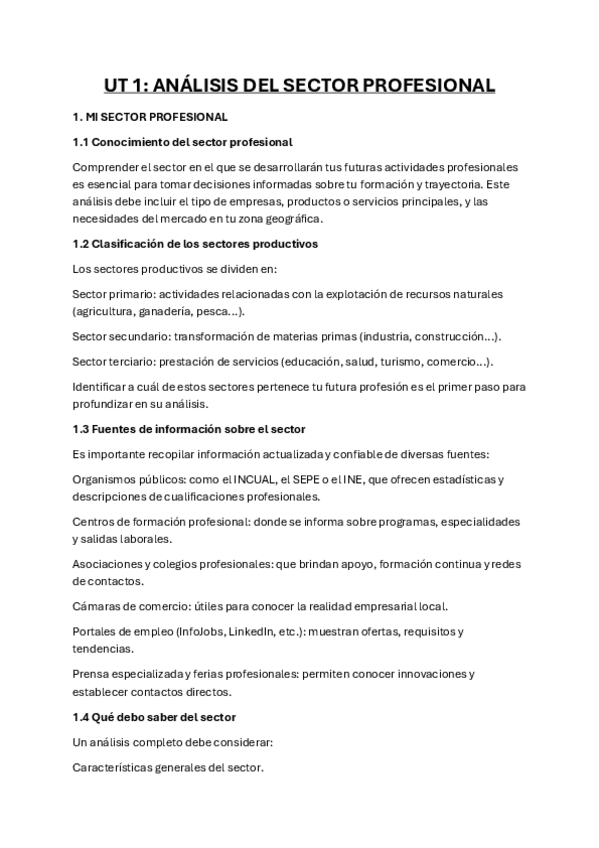 UT 1: ANÁLISIS DEL SECTOR PROFESIONAL

1. MI SECTOR PROFESIONAL

1.1 Conocimiento del sector profesional

Comprender el sector en el que se desarrollarán tus futuras actividades profesionales es esencial para tomar decisiones informadas sobre tu formación y trayectoria. Este análisis debe incluir el tipo de empresas, productos o servicios principales, y las necesidades del mercado en tu zona geográfica.

1.2 Clasificación de los sectores productivos

Los sectores productivos se dividen en:

Sector primario: actividades relacionadas con la explotación de recursos naturales (agricultura, ganadería, pesca...).

Sector secundario: transformación de materias primas (industria, construcción...).

Sector terciario: prestación de servicios (educación, salud, turismo, comercio...).

Identificar a cuál de estos sectores pertenece tu futura profesión es el primer paso para profundizar en su análisis.

1.3 Fuentes de información sobre el sector

Es importante recopilar información actualizada y confiable de diversas fuentes:

Organismos públicos: como el INCUAL, el SEPE o el INE, que ofrecen estadísticas y descripciones de cualificaciones profesionales.

Centros de formación profesional: donde se informa sobre programas, especialidades y salidas laborales.

Asociaciones y colegios profesionales: que brindan apoyo, formación continua y redes de contactos.

Cámaras de comercio: útiles para conocer la realidad empresarial local.

Portales de empleo (InfoJobs, LinkedIn, etc.): muestran ofertas, requisitos y tendencias.

Prensa especializada y ferias profesionales: permiten conocer innovaciones y establecer contactos directos.

1.4 Qué debo saber del sector

Un análisis completo debe considerar:

Características generales del sector.